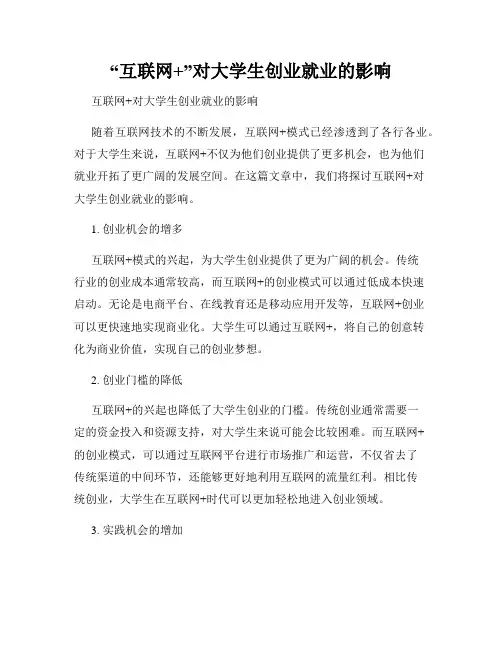 “互联网+”对大学生创业就业的影响

互联网+对大学生创业就业的影响

随着互联网技术的不断发展，互联网+模式已经渗透到了各行各业。对于大学生来说，互联网+不仅为他们创业提供了更多机会，也为他们就业开拓了更广阔的发展空间。在这篇文章中，我们将探讨互联网+对大学生创业就业的影响。

1. 创业机会的增多

互联网+模式的兴起，为大学生创业提供了更为广阔的机会。传统行业的创业成本通常较高，而互联网+的创业模式可以通过低成本快速启动。无论是电商平台、在线教育还是移动应用开发等，互联网+创业可以更快速地实现商业化。大学生可以通过互联网+，将自己的创意转化为商业价值，实现自己的创业梦想。

2. 创业门槛的降低

互联网+的兴起也降低了大学生创业的门槛。传统创业通常需要一定的资金投入和资源支持，对大学生来说可能会比较困难。而互联网+的创业模式，可以通过互联网平台进行市场推广和运营，不仅省去了传统渠道的中间环节，还能够更好地利用互联网的流量红利。相比传统创业，大学生在互联网+时代可以更加轻松地进入创业领域。

3. 实践机会的增加